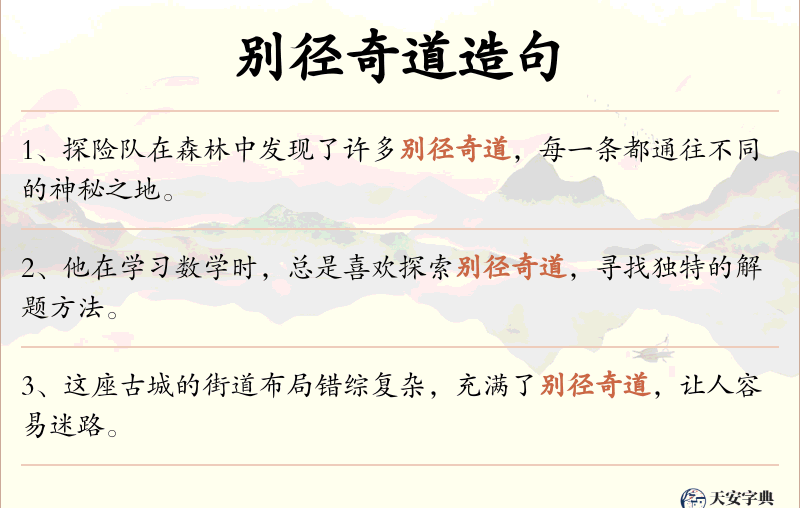 别径奇道造句

1、探险队在森林中发现了许多别径奇道，每一条都通往不同的神秘之地。

2、他在学习数学时，总是喜欢探索别径奇道，寻找独特的解题方法。

3、这座古城的街道布局错综复杂，充满了别径奇道，让人容易迷路。

天安字典